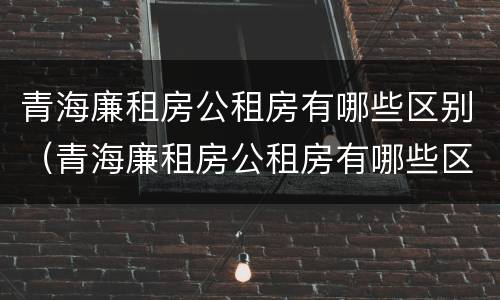 青海廉租房公租房有哪些区别（青海廉租房公租房有哪些区